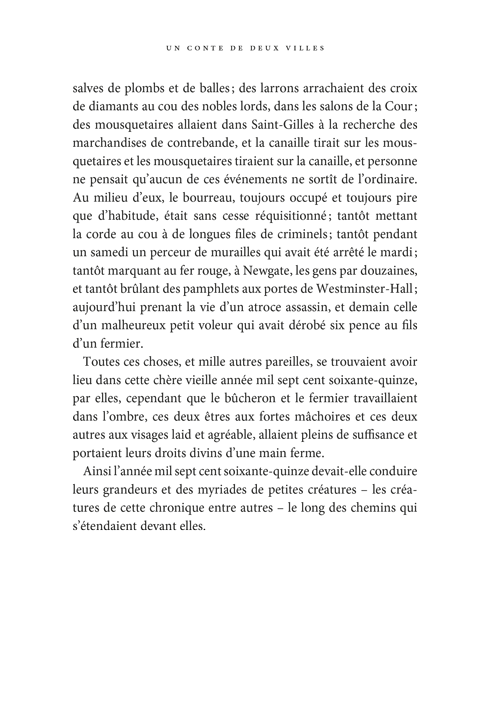 UN CONTE DE DEUX VILLES

salves de plombs et de balles ; des larrons arrachaient des croix de diamants au cou des nobles lords, dans les salons de la Cour ; des mousquetaires allaient dans Saint-Gilles à la recherche des marchandises de contrebande, et la canaille tirait sur les mousquetaires et les mousquetaires tiraient sur la canaille, et personne ne pensait qu'aucun de ces événements ne sortît de l'ordinaire. Au milieu d'eux, le bourreau, toujours occupé et toujours pire que d'habitude, était sans cesse réquisitionné ; tantôt mettant la corde au cou à de longues files de criminels ; tantôt pendant un samedi un perceur de murailles qui avait été arrêté le mardi ; tantôt marquant au fer rouge, à Newgate, les gens par douzaines, et tantôt brûlant des pamphlets aux portes de Westminster-Hall ; aujourd'hui prenant la vie d'un atroce assassin, et demain celle d'un malheureux petit voleur qui avait dérobé six pence au fils d'un fermier.

Toutes ces choses, et mille autres pareilles, se trouvaient avoir lieu dans cette chère vieille année mil sept cent soixante-quinze, par elles, cependant que le bûcheron et le fermier travaillaient dans l'ombre, ces deux êtres aux fortes mâchoires et ces deux autres aux visages laid et agréable, allaient pleins de suffisance et portaient leurs droits divins d'une main ferme.

Ainsi l'année mil sept cent soixante-quinze devait-elle conduire leurs grandeurs et des myriades de petites créatures – les créatures de cette chronique entre autres – le long des chemins qui s'étendaient devant elles.